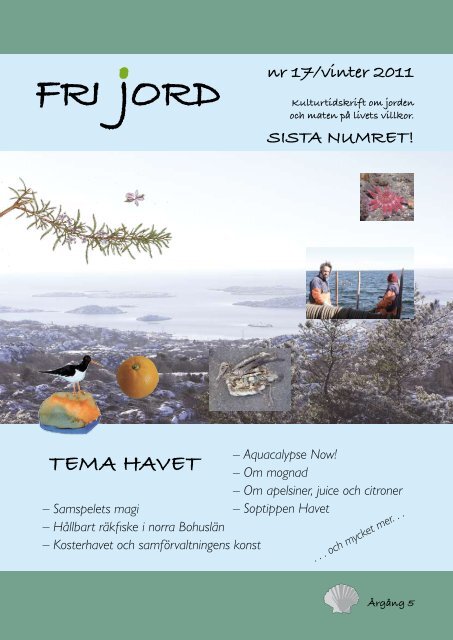 FRI JORD

nr 17/vinter 2011

Kulturtidskrift om jorden och maten på livets villkor.

SISTA NUMRET!

TEMA HAVET

– Samspelets magi
– Hållbart räkfiske i norra Bohuslän
– Kosterhavet och samförvaltningens konst

– Aquacalypse Now!
– Om mognad
– Om apelsiner, juice och citroner
– Soptippen Havet

. . . och mycket mer. . .

Årgång 5